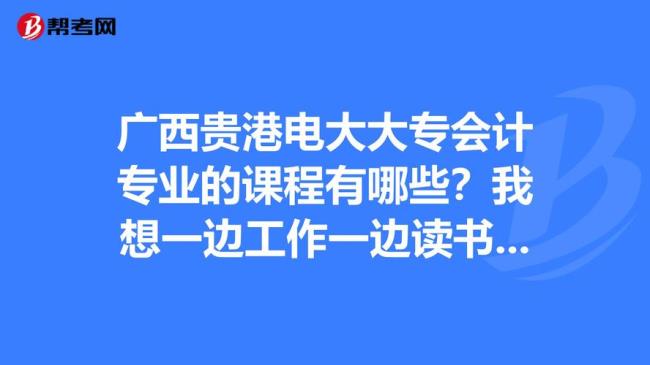 帮考网

广西贵港电大大专会计专业的课程有哪些？我想一边工作一边读书...